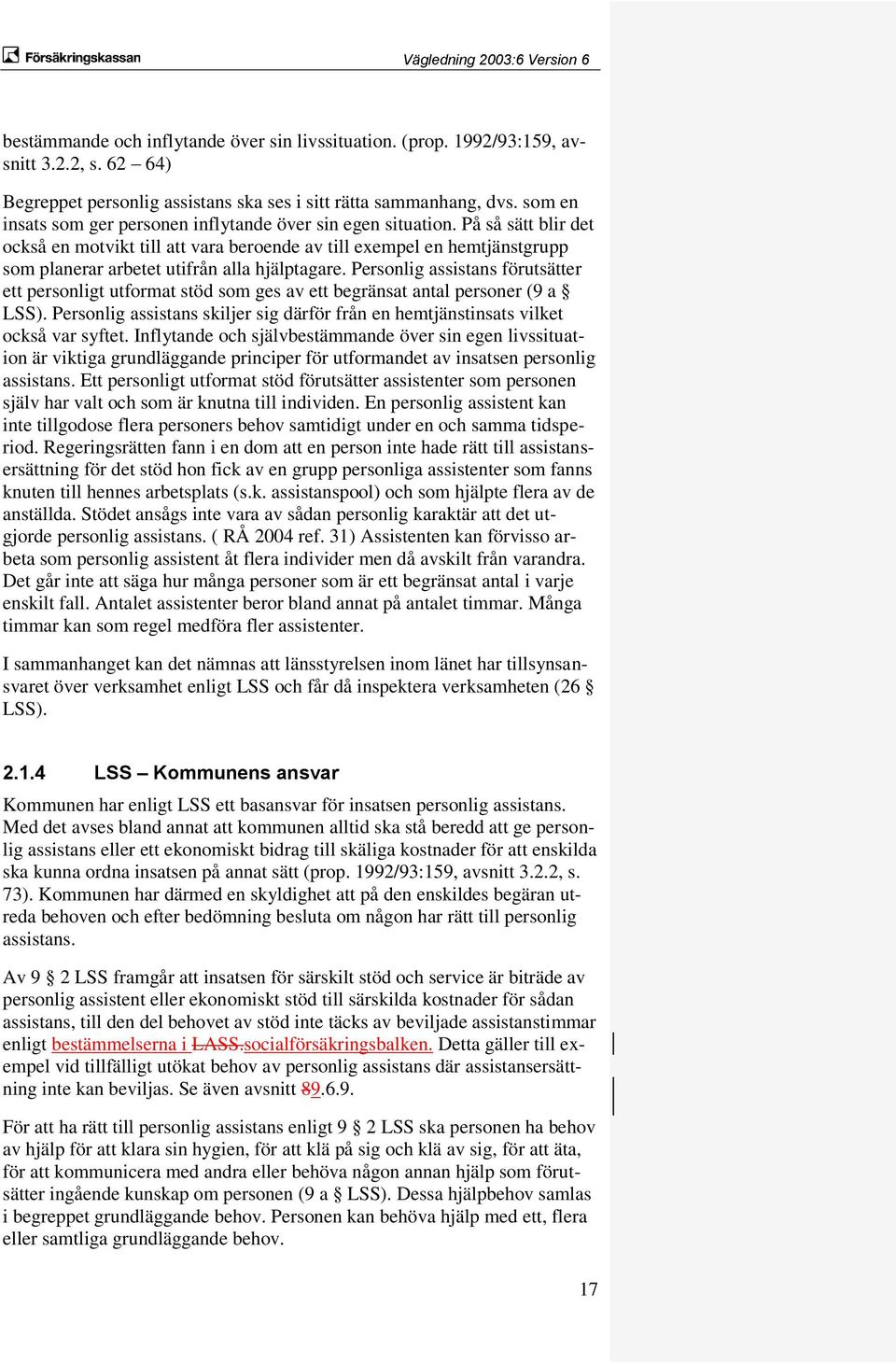 Försäkringskassan

Vägledning 2003:6 Version 6

bestämmande och inflytande över sin livssituation. (prop. 1992/93:159, avsnitt 3.2.2, s. 62 – 64)

Begreppet personlig assistans ska ses i sitt rätta sammanhang, dvs. som en insats som ger personen inflytande över sin egen situation. På så sätt blir det också en motvikt till att vara beroende av till exempel en hemtjänstgrupp som planerar arbetet utifrån alla hjälptagare. Personlig assistans förutsätter ett personligt utformat stöd som ges av ett begränsat antal personer (9 a § LSS). Personlig assistans skiljer sig därför från en hemtjänstinsats vilket också var syftet. Inflytande och självbestämmande över sin egen livssituation är viktiga grundläggande principer för utformandet av insatsen personlig assistans. Ett personligt utformat stöd förutsätter assistenter som personen själv har valt och som är knutna till individen. En personlig assistent kan inte tillgodose flera personers behov samtidigt under en och samma tidsperiod. Regeringsrätten fann i en dom att en person inte hade rätt till assistansersättning för det stöd hon fick av en grupp personliga assistenter som fanns knuten till hennes arbetsplats (s.k. assistanspool) och som hjälpte flera av de anställda. Stödet ansågs inte vara av sådan personlig karaktär att det utgjorde personlig assistans. ( RÅ 2004 ref. 31) Assistenten kan förvisso arbeta som personlig assistent åt flera individer men då avskilt från varandra. Det går inte att säga hur många personer som är ett begränsat antal i varje enskilt fall. Antalet assistenter beror bland annat på antalet timmar. Många timmar kan som regel medföra fler assistenter.

I sammanhanget kan det nämnas att länsstyrelsen inom länet har tillsynsansvaret över verksamhet enligt LSS och får då inspektera verksamheten (26 § LSS).

2.1.4 LSS – Kommunens ansvar

Kommunen har enligt LSS ett basansvar för insatsen personlig assistans. Med det avses bland annat att kommunen alltid ska stå beredd att ge personlig assistans eller ett ekonomiskt bidrag till skäliga kostnader för att enskilda ska kunna ordna insatsen på annat sätt (prop. 1992/93:159, avsnitt 3.2.2, s. 73). Kommunen har därmed en skyldighet att på den enskildes begäran utreda behoven och efter bedömning besluta om någon har rätt till personlig assistans.

Av 9 2 LSS framgår att insatsen för särskilt stöd och service är biträde av personlig assistent eller ekonomiskt stöd till särskilda kostnader för sådan assistans, till den del behovet av stöd inte täcks av beviljade assistanstimmar enligt bestämmelserna i LASS.socialförsäkringsbalken. Detta gäller till exempel vid tillfälligt utökat behov av personlig assistans där assistansersättning inte kan beviljas. Se även avsnitt 89.6.9.

För att ha rätt till personlig assistans enligt 9 2 LSS ska personen ha behov av hjälp för att klara sin hygien, för att klä på sig och klä av sig, för att äta, för att kommunicera med andra eller behöva någon annan hjälp som förutsätter ingående kunskap om personen (9 a § LSS). Dessa hjälpbehov samlas i begreppet grundläggande behov. Personen kan behöva hjälp med ett, flera eller samtliga grundläggande behov.

17